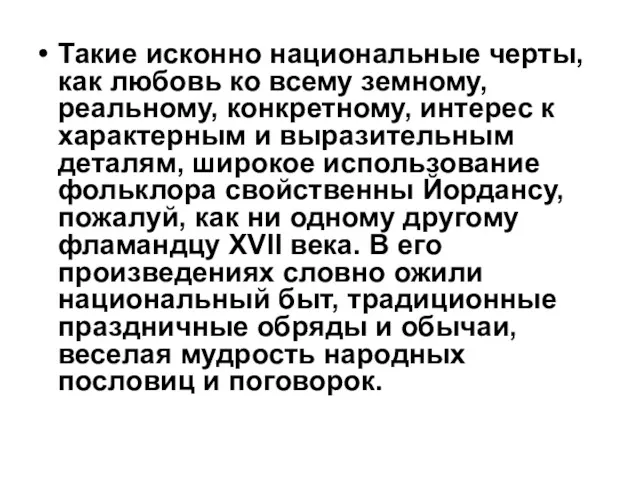 • Такие исконно национальные черты, как любовь ко всему земному, реальному, конкретному, интерес к характерным и выразительным деталям, широкое использование фольклора свойственны Йордансу, пожалуй, как ни одному другому фламандцу XVII века. В его произведениях словно ожили национальный быт, традиционные праздничные обряды и обычаи, веселая мудрость народных пословиц и поговорок.